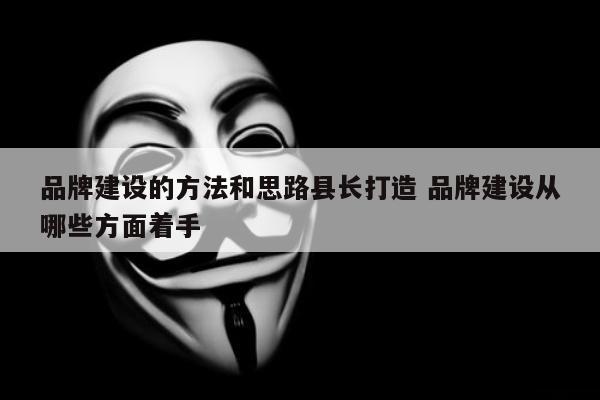 品牌建设的方法和思路县长打造 品牌建设从哪些方面着手